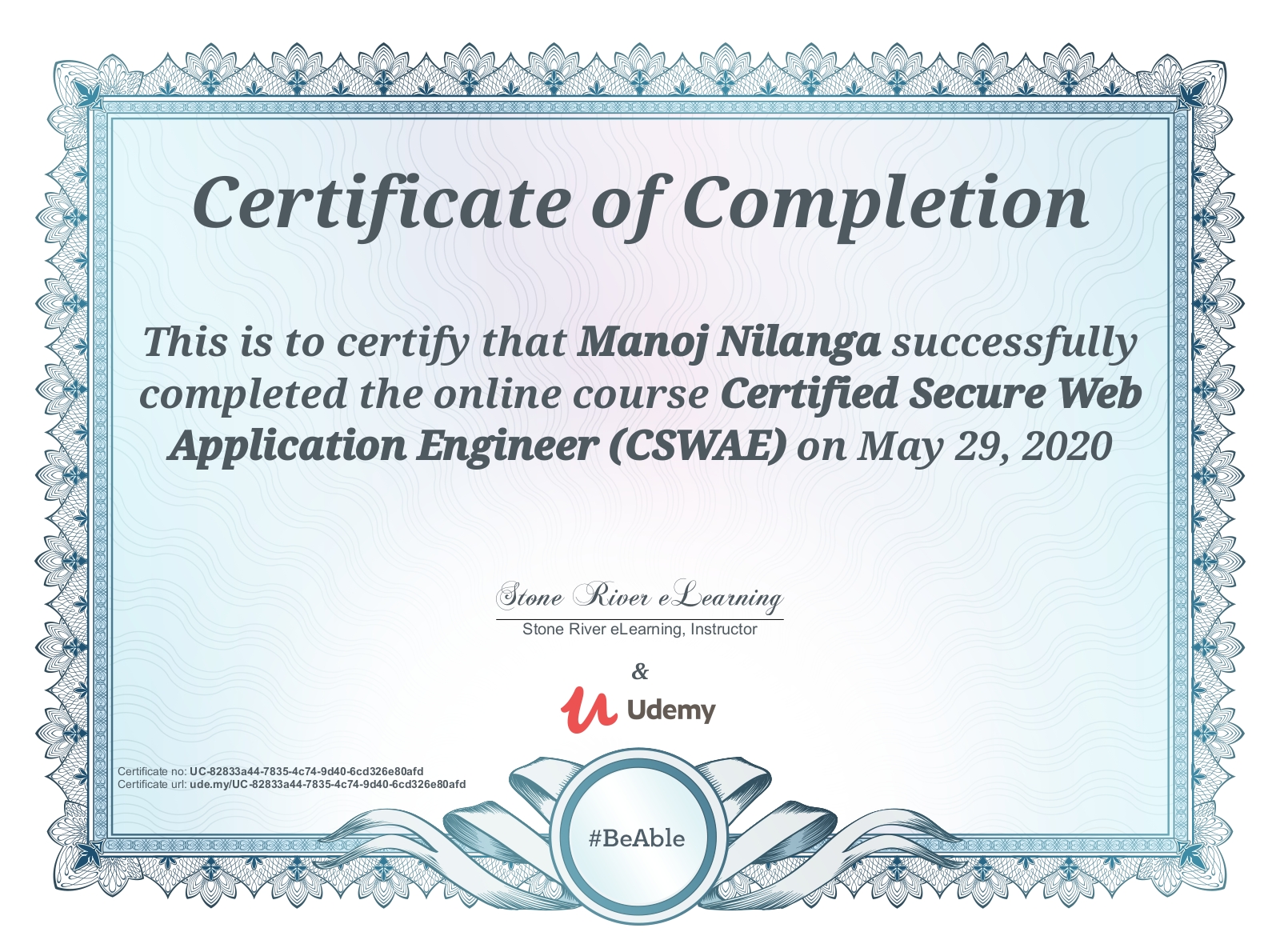 Certificate of Completion

This is to certify that Manoj Nilanga successfully completed the online course Certified Secure Web Application Engineer (CSWAE) on May 29, 2020

Stone River eLearning

Stone River eLearning, Instructor

&

Udemy

Certificate no: UC-82833a44-7835-4c74-9d40-6cd326e80afd
Certificate url: ude.my/UC-82833a44-7835-4c74-9d40-6cd326e80afd

#BeAble